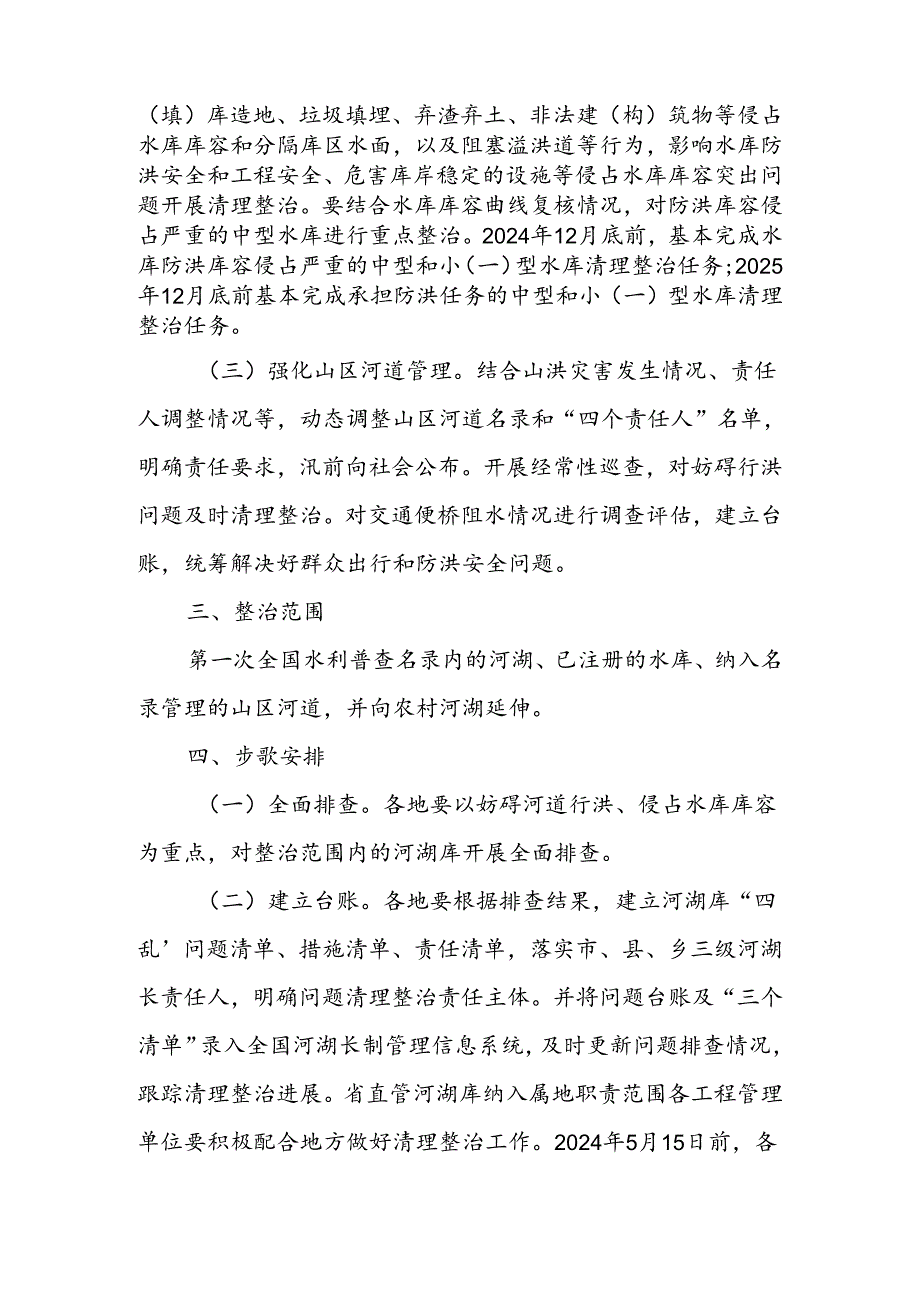 （填）库造地、垃圾填埋、弃渣弃土、非法建（构）筑物等侵占水库库容和分隔库区水面，以及阻塞溢洪道等行为，影响水库防洪安全和工程安全、危害库岸稳定的设施等侵占水库库容突出问题开展清理整治。要结合水库库容曲线复核情况，对防洪库容侵占严重的中型水库进行重点整治。2024年12月底前，基本完成水库防洪库容侵占严重的中型和小（一）型水库清理整治任务；2025年12月底前基本完成承担防洪任务的中型和小（一）型水库清理整治任务。

（三）强化山区河道管理。结合山洪灾害发生情况、责任人调整情况等，动态调整山区河道名录和“四个责任人”名单，明确责任要求，汛前向社会公布。开展经常性巡查，对妨碍行洪问题及时清理整治。对交通便桥阻水情况进行调查评估，建立台账，统筹解决好群众出行和防洪安全问题。

三、整治范围

第一次全国水利普查名录内的河湖、已注册的水库、纳入名录管理的山区河道，并向农村河湖延伸。

四、步歌安排

（一）全面排查。各地要以妨碍河道行洪、侵占水库库容为重点，对整治范围内的河湖库开展全面排查。

（二）建立台账。各地要根据排查结果，建立河湖库“四乱’问题清单、措施清单、责任清单，落实市、县、乡三级河湖长责任人，明确问题清理整治责任主体。并将问题台账及“三个清单”录入全国河湖长制管理信息系统，及时更新问题排查情况，跟踪清理整治进展。省直管河湖库纳入属地职责范围各工程管理单位要积极配合地方做好清理整治工作。2024年5月15日前，各